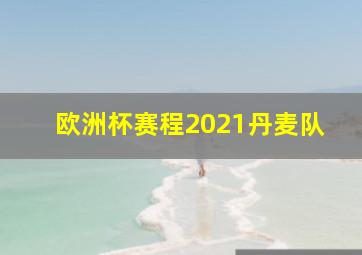 欧洲杯赛程2021丹麦队